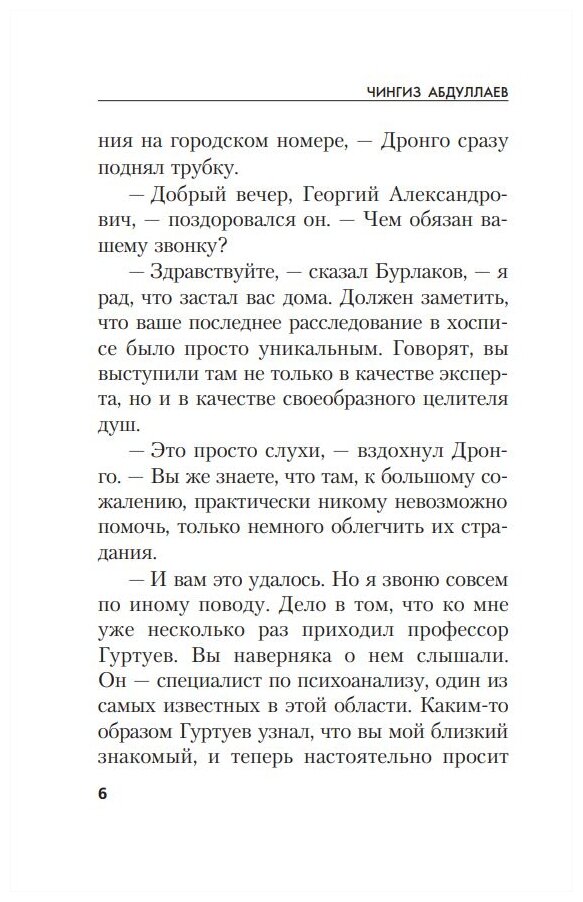 ЧИНГИЗ АБДУЛЛАЕВ

ния на городском номере, — Дронго сразу поднял трубку.

— Добрый вечер, Георгий Александрович, — поздоровался он. — Чем обязан вашему звонку?

— Здравствуйте, — сказал Бурлаков, — я рад, что застал вас дома. Должен заметить, что ваше последнее расследование в хосписе было просто уникальным. Говорят, вы выступили там не только в качестве эксперта, но и в качестве своеобразного целителя душ.

— Это просто слухи, — вздохнул Дронго. — Вы же знаете, что там, к большому сожалению, практически никому невозможно помочь, только немного облегчить их страдания.

— И вам это удалось. Но я звоню совсем по иному поводу. Дело в том, что ко мне уже несколько раз приходил профессор Гуртуев. Вы наверняка о нем слышали. Он — специалист по психоанализу, один из самых известных в этой области. Каким-то образом Гуртуев узнал, что вы мой близкий знакомый, и теперь настоятельно просит

6